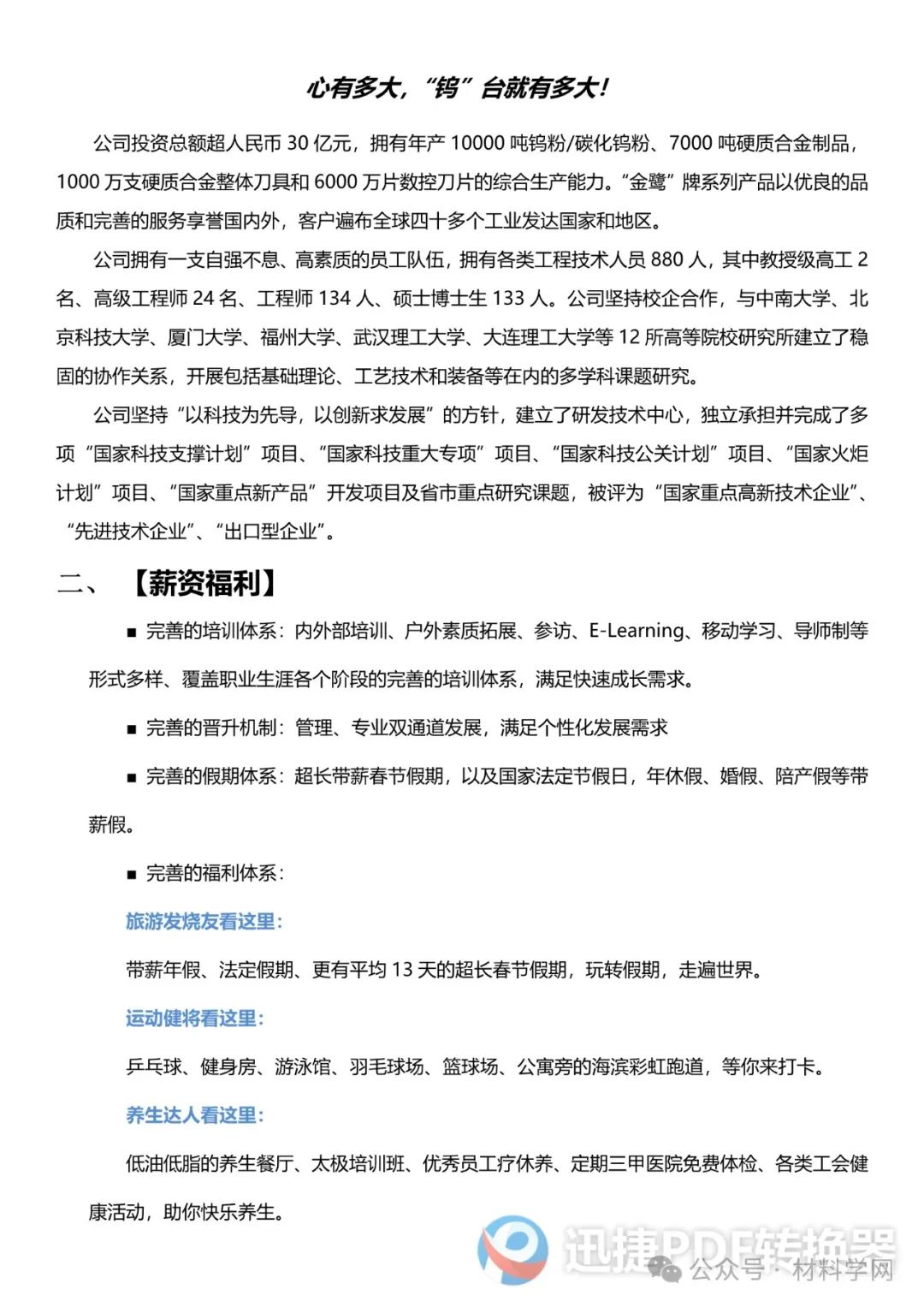 心有多大，“钨”台就有多大！

公司投资总额超人民币 30 亿元，拥有年产 10000 吨钨粉/碳化钨粉、7000 吨硬质合金制品，1000 万支硬质合金整体刀具和 6000 万片数控刀片的综合生产能力。“金鹭”牌系列产品以优良的品质和完善的服务享誉国内外，客户遍布全球四十多个工业发达国家和地区。

公司拥有一支自强不息、高素质的员工队伍，拥有各类工程技术人员 880 人，其中教授级高工 2 名、高级工程师 24 名、工程师 134 人、硕士博士生 133 人。公司坚持校企合作，与中南大学、北京科技大学、厦门大学、福州大学、武汉理工大学、大连理工大学等 12 所高等院校研究所建立了稳固的协作关系，开展包括基础理论、工艺技术和装备等在内的多学科课题研究。

公司坚持“以科技为先导，以创新求发展”的方针，建立了研发技术中心，独立承担并完成了多项“国家科技支撑计划”项目、“国家科技重大专项”项目、“国家科技公关计划”项目、“国家火炬计划”项目、“国家重点新产品”开发项目及省市重点研究课题，被评为“国家重点高新技术企业”、“先进技术企业”、“出口型企业”。

二、 【薪资福利】

■ 完善的培训体系：内外部培训、户外素质拓展、参访、E-Learning、移动学习、导师制等形式多样、覆盖职业生涯各个阶段的完善的培训体系，满足快速成长需求。

■ 完善的晋升机制：管理、专业双通道发展，满足个性化发展需求

■ 完善的假期体系：超长带薪春节假期，以及国家法定节假日，年休假、婚假、陪产假等带薪假。

■ 完善的福利体系：

旅游发烧友看这里：

带薪年假、法定假期、更有平均 13 天的超长春节假期，玩转假期，走遍世界。

运动健将看这里：

乒乓球、健身房、游泳馆、羽毛球场、篮球场、公寓旁的海滨彩虹跑道，等你来打卡。

养生达人看这里：

低油低脂的养生餐厅、太极培训班、优秀员工疗休养、定期三甲医院免费体检、各类工会健康活动，助你快乐养生。

迅捷PDF转换器

公众号 · 材料学网